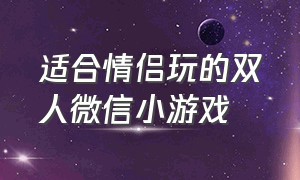 适合情侣玩的双人微信小游戏